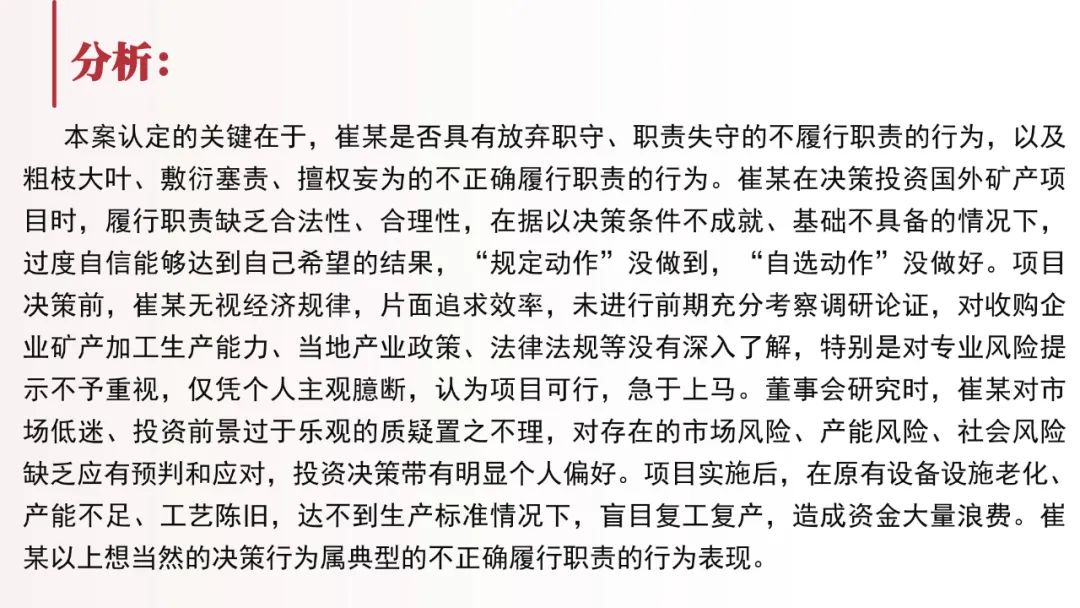 分析：

本案认定的关键在于，崔某是否具有放弃职守、职责失守的不履行职责的行为，以及粗枝大叶、敷衍塞责、擅权妄为的不正确履行职责的行为。崔某在决策投资国外矿产项目时，履行职责缺乏合法性、合理性，在据以决策条件不成就、基础不具备的情况下，过度自信能够达到自己希望的结果，“规定动作”没做到，“自选动作”没做好。项目决策前，崔某无视经济规律，片面追求效率，未进行前期充分考察调研论证，对收购企业矿产加工生产能力、当地产业政策、法律法规等没有深入了解，特别是对专业风险提示不予重视，仅凭个人主观臆断，认为项目可行，急于上马。董事会研究时，崔某对市场低迷、投资前景过于乐观的质疑置之不理，对存在的市场风险、产能风险、社会风险缺乏应有预判和应对，投资决策带有明显个人偏好。项目实施后，在原有设备设施老化、产能不足、工艺陈旧，达不到生产标准情况下，盲目复工复产，造成资金大量浪费。崔某以上想当然的决策行为属典型的不正确履行职责的行为表现。